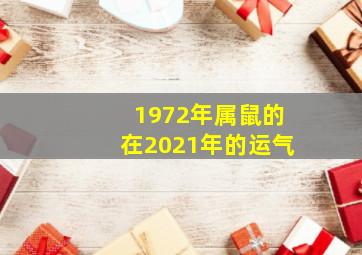 1972年属鼠的
在2021年的运气